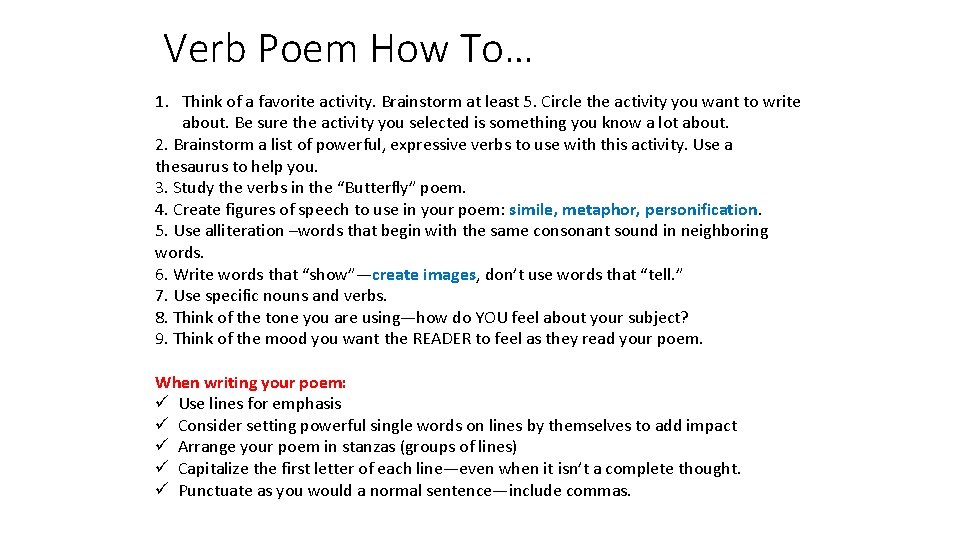 Verb Poem How To…

1. Think of a favorite activity. Brainstorm at least 5. Circle the activity you want to write about. Be sure the activity you selected is something you know a lot about.
2. Brainstorm a list of powerful, expressive verbs to use with this activity. Use a thesaurus to help you.
3. Study the verbs in the “Butterfly” poem.
4. Create figures of speech to use in your poem: simile, metaphor, personification.
5. Use alliteration –words that begin with the same consonant sound in neighboring words.
6. Write words that “show”—create images, don’t use words that “tell.”
7. Use specific nouns and verbs.
8. Think of the tone you are using—how do YOU feel about your subject?
9. Think of the mood you want the READER to feel as they read your poem.

When writing your poem:
✓ Use lines for emphasis
✓ Consider setting powerful single words on lines by themselves to add impact
✓ Arrange your poem in stanzas (groups of lines)
✓ Capitalize the first letter of each line—even when it isn’t a complete thought.
✓ Punctuate as you would a normal sentence—include commas.